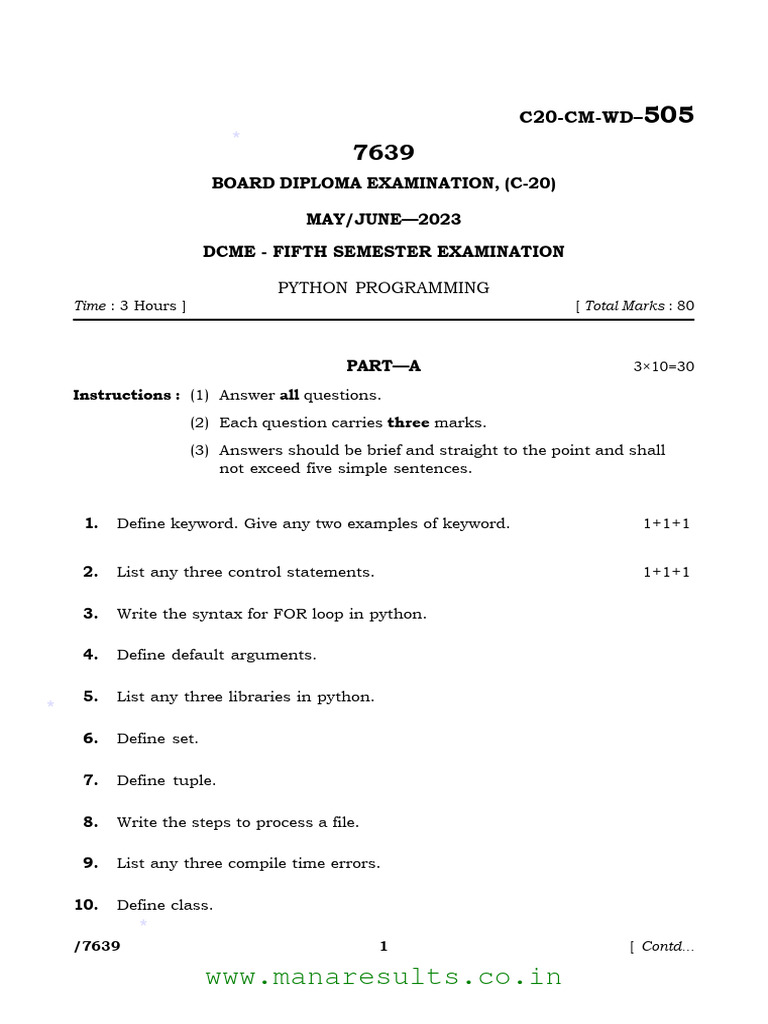 C20-CM-WD–505

7639

BOARD DIPLOMA EXAMINATION, (C-20)

MAY/JUNE—2023

DCME - FIFTH SEMESTER EXAMINATION

PYTHON PROGRAMMING

Time : 3 Hours ] [ Total Marks : 80

PART—A 3×10=30

Instructions : (1) Answer all questions.

(2) Each question carries three marks.

(3) Answers should be brief and straight to the point and shall not exceed five simple sentences.

1. Define keyword. Give any two examples of keyword. 1+1+1

2. List any three control statements. 1+1+1

3. Write the syntax for FOR loop in python.

4. Define default arguments.

5. List any three libraries in python.

6. Define set.

7. Define tuple.

8. Write the steps to process a file.

9. List any three compile time errors.

10. Define class.

/7639 1 [ Contd...

www.manaresults.co.in